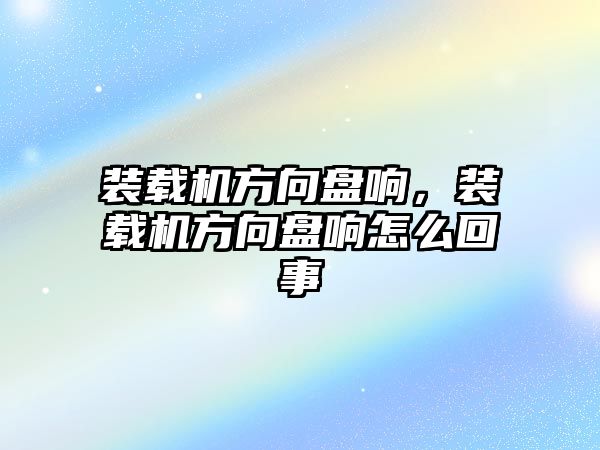 装载机方向盘响，装载机方向盘响怎么回事